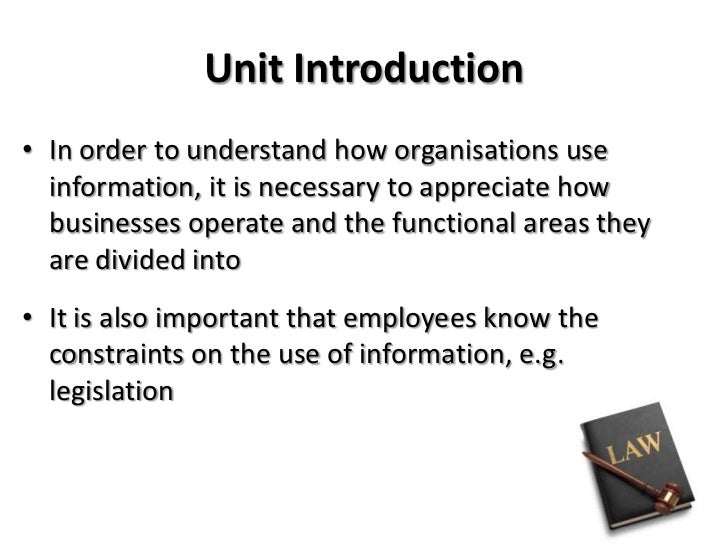 Unit Introduction

• In order to understand how organisations use information, it is necessary to appreciate how businesses operate and the functional areas they are divided into

• It is also important that employees know the constraints on the use of information, e.g. legislation

LAW